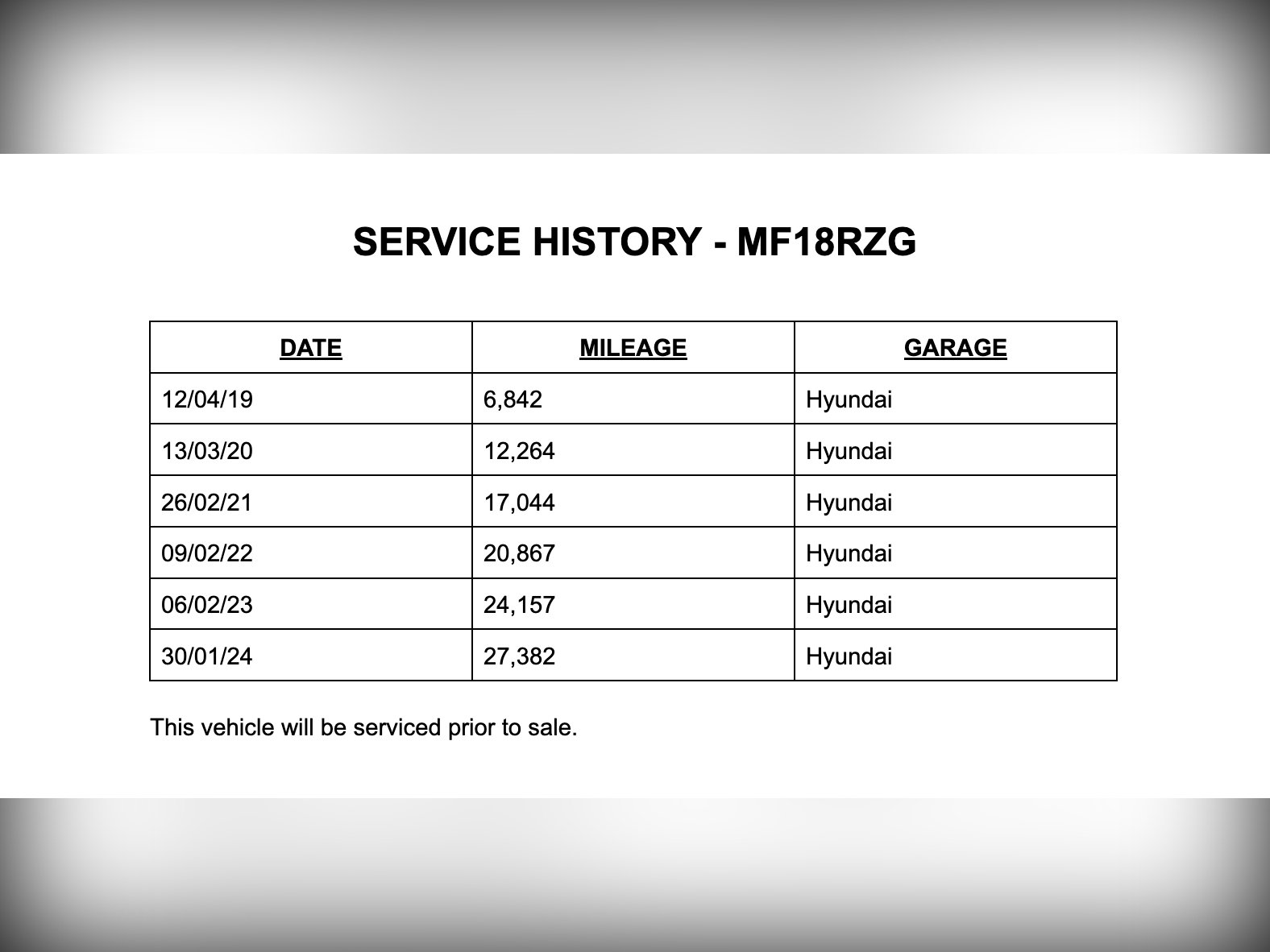 SERVICE HISTORY - MF18RZG

| DATE | MILEAGE | GARAGE |
|---|---|---|
| 12/04/19 | 6,842 | Hyundai |
| 13/03/20 | 12,264 | Hyundai |
| 26/02/21 | 17,044 | Hyundai |
| 09/02/22 | 20,867 | Hyundai |
| 06/02/23 | 24,157 | Hyundai |
| 30/01/24 | 27,382 | Hyundai |

This vehicle will be serviced prior to sale.